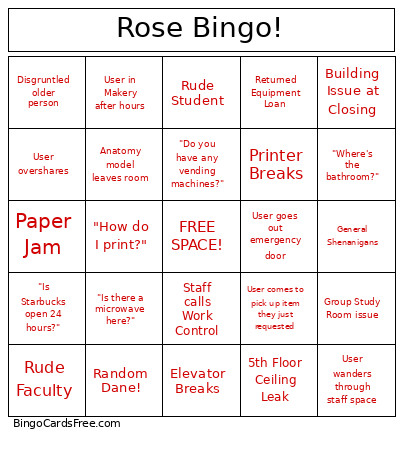 Rose Bingo!

| | | | | |
|---|---|---|---|---|
| Disgruntled older person | User in Makery after hours | Rude Student | Returned Equipment Loan | Building Issue at Closing |
| User overshares | Anatomy model leaves room | "Do you have any vending machines?" | Printer Breaks | "Where's the bathroom?" |
| Paper Jam | "How do I print?" | FREE SPACE! | User goes out emergency door | General Shenanigans |
| "Is Starbucks open 24 hours?" | "Is there a microwave here?" | Staff calls Work Control | User comes to pick up item they just requested | Group Study Room issue |
| Rude Faculty | Random Dane! | Elevator Breaks | 5th Floor Ceiling Leak | User wanders through staff space |

BingoCardsFree.com